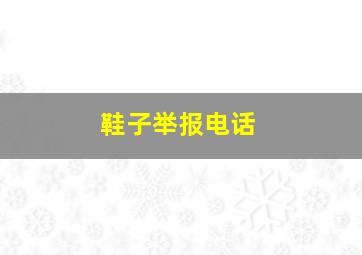 鞋子举报电话